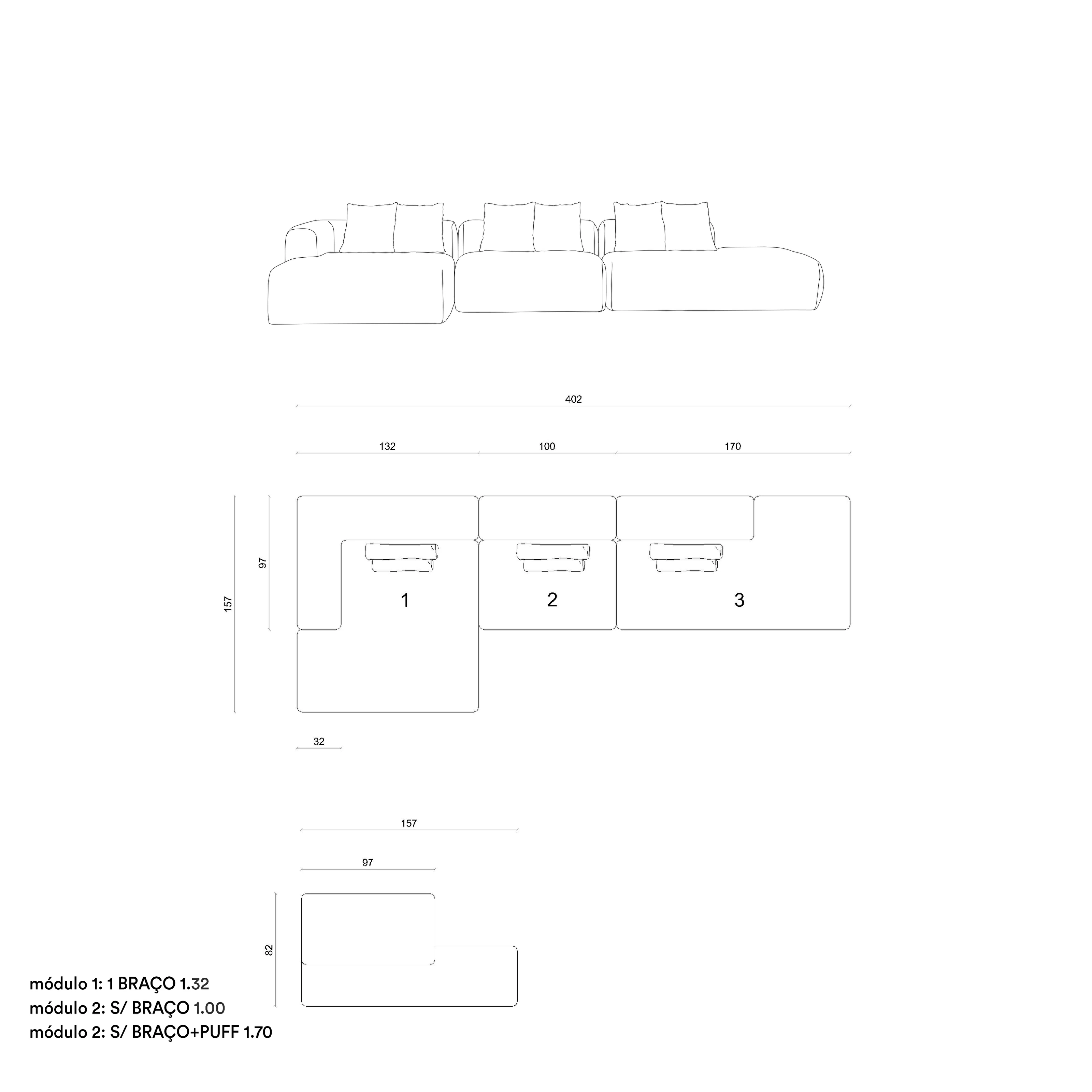 402

132

100

170

157

97

1

2

3

32

157

97

82

módulo 1: 1 BRAÇO 1.32
módulo 2: S/ BRAÇO 1.00
módulo 2: S/ BRAÇO+PUFF 1.70